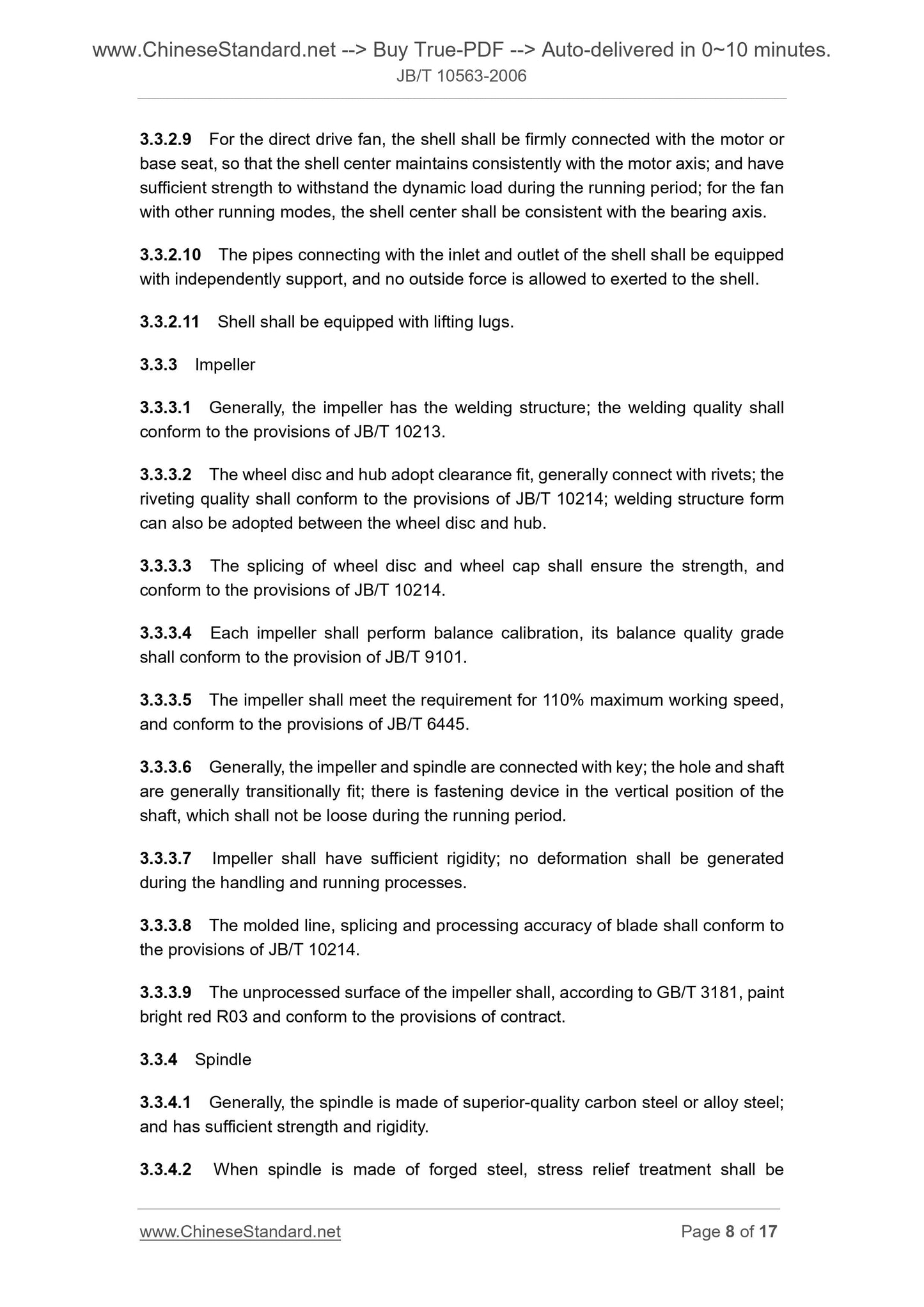 www.ChineseStandard.net --> Buy True-PDF --> Auto-delivered in 0~10 minutes.
JB/T 10563-2006

3.3.2.9 For the direct drive fan, the shell shall be firmly connected with the motor or base seat, so that the shell center maintains consistently with the motor axis; and have sufficient strength to withstand the dynamic load during the running period; for the fan with other running modes, the shell center shall be consistent with the bearing axis.

3.3.2.10 The pipes connecting with the inlet and outlet of the shell shall be equipped with independently support, and no outside force is allowed to exerted to the shell.

3.3.2.11 Shell shall be equipped with lifting lugs.

3.3.3 Impeller

3.3.3.1 Generally, the impeller has the welding structure; the welding quality shall conform to the provisions of JB/T 10213.

3.3.3.2 The wheel disc and hub adopt clearance fit, generally connect with rivets; the riveting quality shall conform to the provisions of JB/T 10214; welding structure form can also be adopted between the wheel disc and hub.

3.3.3.3 The splicing of wheel disc and wheel cap shall ensure the strength, and conform to the provisions of JB/T 10214.

3.3.3.4 Each impeller shall perform balance calibration, its balance quality grade shall conform to the provision of JB/T 9101.

3.3.3.5 The impeller shall meet the requirement for 110% maximum working speed, and conform to the provisions of JB/T 6445.

3.3.3.6 Generally, the impeller and spindle are connected with key; the hole and shaft are generally transitionally fit; there is fastening device in the vertical position of the shaft, which shall not be loose during the running period.

3.3.3.7 Impeller shall have sufficient rigidity; no deformation shall be generated during the handling and running processes.

3.3.3.8 The molded line, splicing and processing accuracy of blade shall conform to the provisions of JB/T 10214.

3.3.3.9 The unprocessed surface of the impeller shall, according to GB/T 3181, paint bright red R03 and conform to the provisions of contract.

3.3.4 Spindle

3.3.4.1 Generally, the spindle is made of superior-quality carbon steel or alloy steel; and has sufficient strength and rigidity.

3.3.4.2 When spindle is made of forged steel, stress relief treatment shall be

www.ChineseStandard.net Page 8 of 17